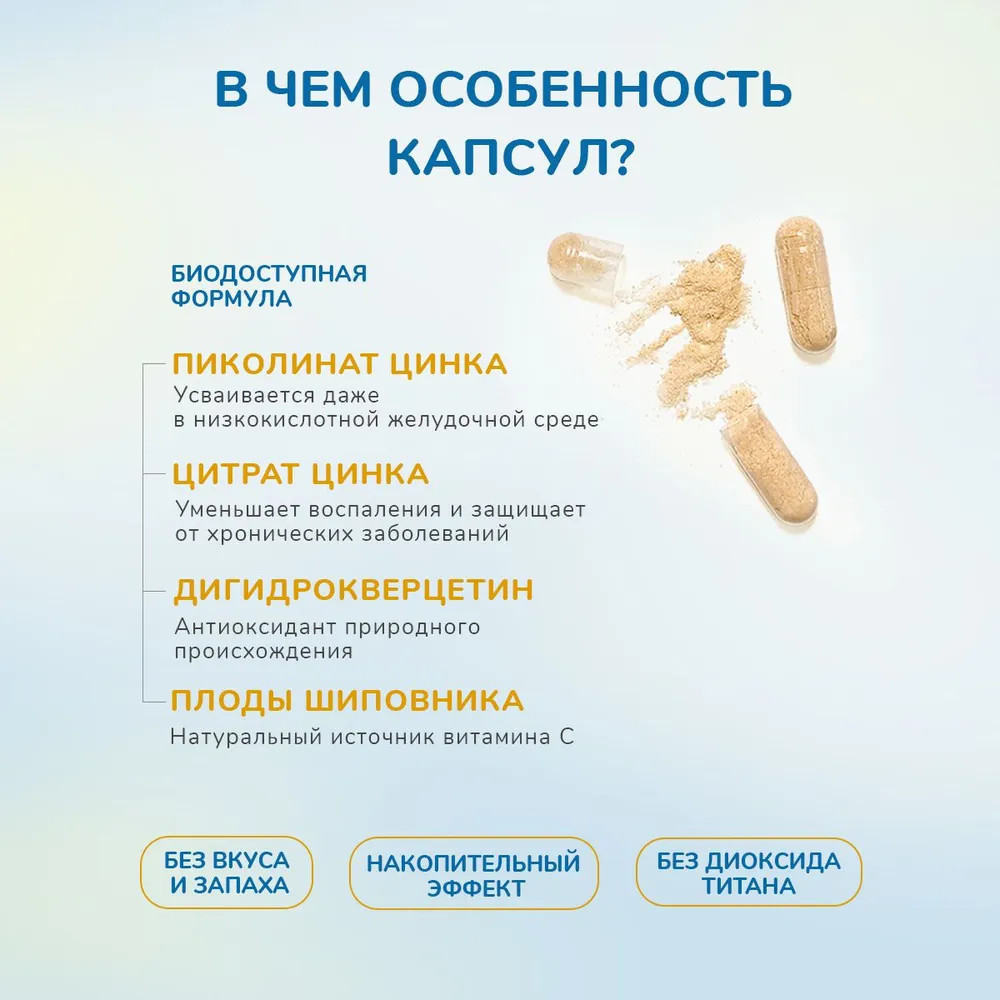 В ЧЕМ ОСОБЕННОСТЬ КАПСУЛ?

БИОДОСТУПНАЯ
ФОРМУЛА

ПИКОЛИНАТ ЦИНКА
Усваивается даже в низкокислотной желудочной среде

ЦИТРАТ ЦИНКА
Уменьшает воспаления и защищает от хронических заболеваний

ДИГИДРОКВЕРЦЕТИН
Антиоксидант природного происхождения

ПЛОДЫ ШИПОВНИКА
Натуральный источник витамина С

БЕЗ ВКУСА
И ЗАПАХА

НАКОПИТЕЛЬНЫЙ
ЭФФЕКТ

БЕЗ ДИОКСИДА
ТИТАНА